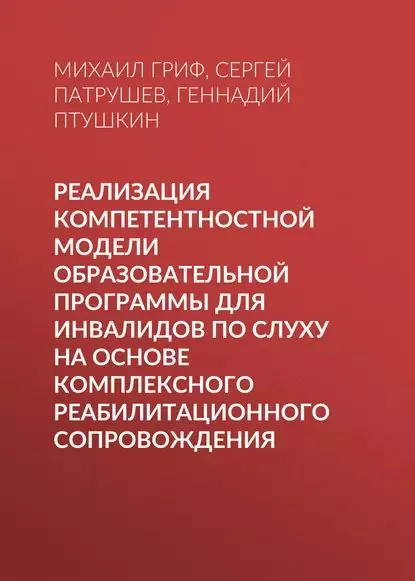 МИХАИЛ ГРИФ, СЕРГЕЙ ПАТРУШЕВ, ГЕННАДИЙ ПТУШКИН

РЕАЛИЗАЦИЯ КОМПЕТЕНТНОСТНОЙ МОДЕЛИ ОБРАЗОВАТЕЛЬНОЙ ПРОГРАММЫ ДЛЯ ИНВАЛИДОВ ПО СЛУХУ НА ОСНОВЕ КОМПЛЕКСНОГО РЕАБИЛИТАЦИОННОГО СОПРОВОЖДЕНИЯ